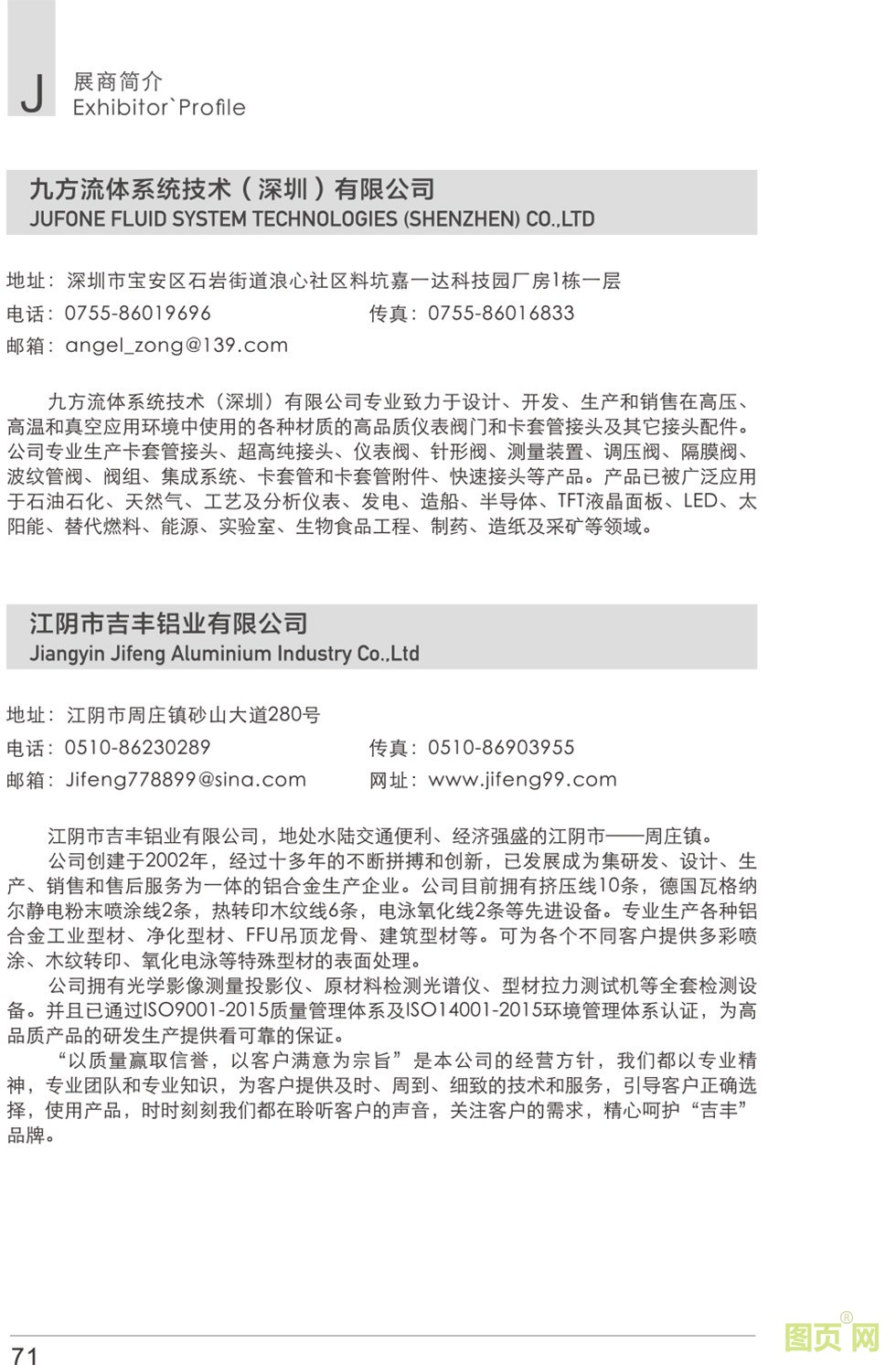 J 展商简介
Exhibitor`Profile

九方流体系统技术（深圳）有限公司
JUFONE FLUID SYSTEM TECHNOLOGIES (SHENZHEN) CO.,LTD

地址：深圳市宝安区石岩街道浪心社区料坑嘉一达科技园厂房1栋一层
电话：0755-86019696 传真：0755-86016833
邮箱：angel_zong@139.com

九方流体系统技术（深圳）有限公司专业致力于设计、开发、生产和销售在高压、高温和真空应用环境中使用的各种材质的高品质仪表阀门和卡套管接头及其它接头配件。公司专业生产卡套管接头、超高纯接头、仪表阀、针形阀、测量装置、调压阀、隔膜阀、波纹管阀、阀组、集成系统、卡套管和卡套管附件、快速接头等产品。产品已被广泛应用于石油石化、天然气、工艺及分析仪表、发电、造船、半导体、TFT液晶面板、LED、太阳能、替代燃料、能源、实验室、生物食品工程、制药、造纸及采矿等领域。

江阴市吉丰铝业有限公司
Jiangyin Jifeng Aluminium Industry Co.,Ltd

地址：江阴市周庄镇砂山大道280号
电话：0510-86230289 传真：0510-86903955
邮箱：Jifeng778899@sina.com 网址：www.jifeng99.com

江阴市吉丰铝业有限公司，地处水陆交通便利、经济强盛的江阴市——周庄镇。
公司创建于2002年，经过十多年的不断拼搏和创新，已发展成为集研发、设计、生产、销售和售后服务为一体的铝合金生产企业。公司目前拥有挤压线10条，德国瓦格纳尔静电粉末喷涂线2条，热转印木纹线6条，电泳氧化线2条等先进设备。专业生产各种铝合金工业型材、净化型材、FFU吊顶龙骨、建筑型材等。可为各个不同客户提供多彩喷涂、木纹转印、氧化电泳等特殊型材的表面处理。
公司拥有光学影像测量投影仪、原材料检测光谱仪、型材拉力测试机等全套检测设备。并且已通过ISO9001-2015质量管理体系及ISO14001-2015环境管理体系认证，为高品质产品的研发生产提供看可靠的保证。
“以质量赢取信誉，以客户满意为宗旨”是本公司的经营方针，我们都以专业精神，专业团队和专业知识，为客户提供及时、周到、细致的技术和服务，引导客户正确选择，使用产品，时时刻刻我们都在聆听客户的声音，关注客户的需求，精心呵护“吉丰”品牌。

71

图页网®